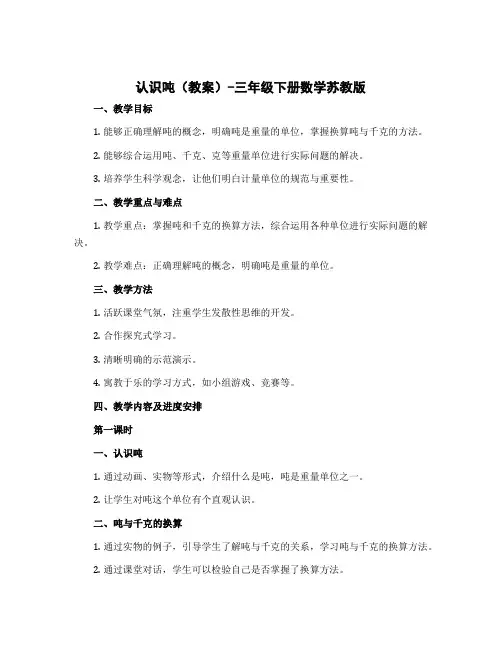 认识吨（教案）-三年级下册数学苏教版

一、教学目标

1. 能够正确理解吨的概念，明确吨是重量的单位，掌握换算吨与千克的方法。

2. 能够综合运用吨、千克、克等重量单位进行实际问题的解决。

3. 培养学生科学观念，让他们明白计量单位的规范与重要性。

二、教学重点与难点

1. 教学重点：掌握吨和千克的换算方法，综合运用各种单位进行实际问题的解决。

2. 教学难点：正确理解吨的概念，明确吨是重量的单位。

三、教学方法

1. 活跃课堂气氛，注重学生发散性思维的开发。

2. 合作探究式学习。

3. 清晰明确的示范演示。

4. 寓教于乐的学习方式，如小组游戏、竞赛等。

四、教学内容及进度安排

第一课时

一、认识吨

1. 通过动画、实物等形式，介绍什么是吨，吨是重量单位之一。

2. 让学生对吨这个单位有个直观认识。

二、吨与千克的换算

1. 通过实物的例子，引导学生了解吨与千克的关系，学习吨与千克的换算方法。

2. 通过课堂对话，学生可以检验自己是否掌握了换算方法。